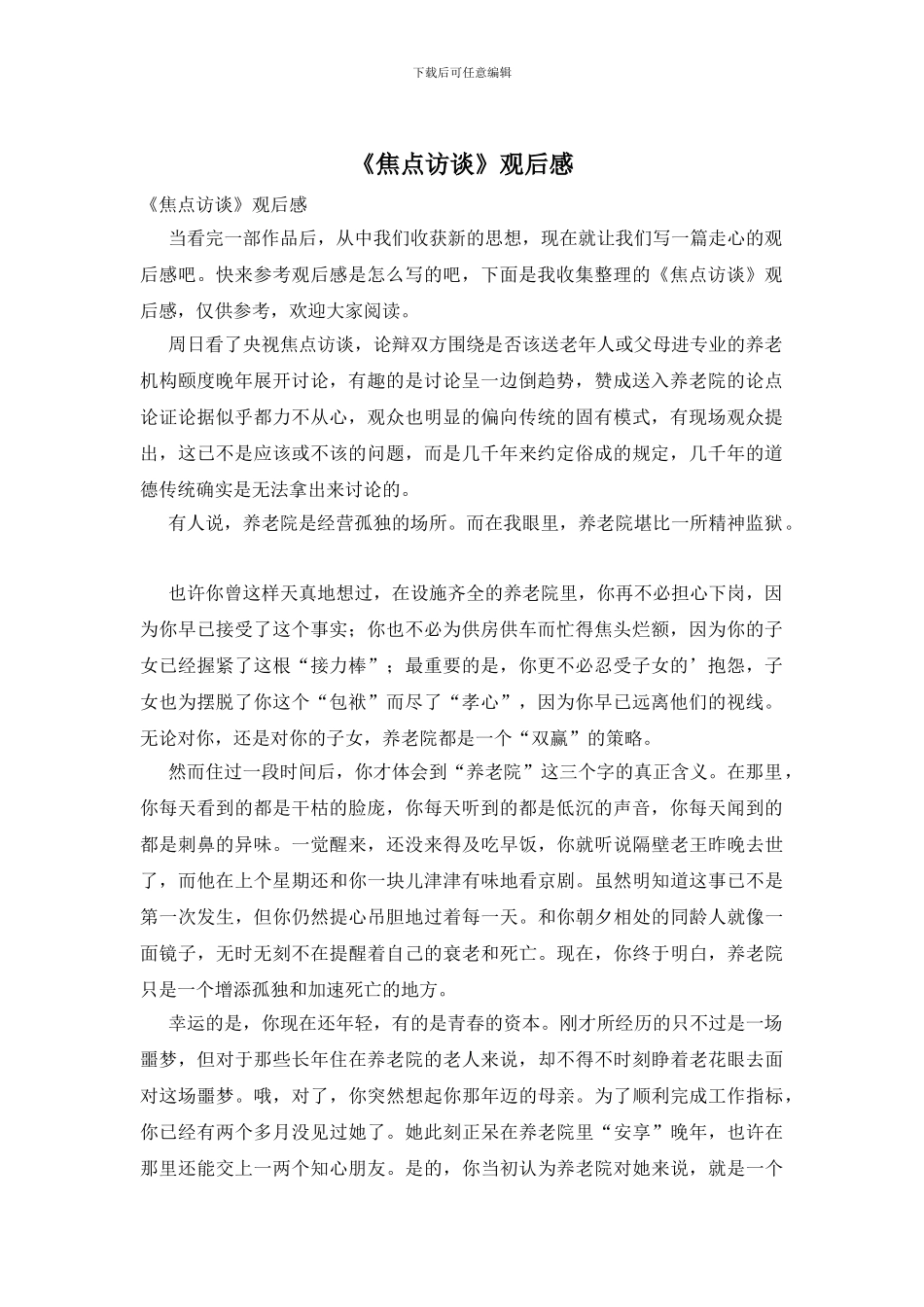 下载后可任意编辑

《焦点访谈》观后感

《焦点访谈》观后感

当看完一部作品后，从中我们收获新的思想，现在就让我们写一篇走心的观后感吧。快来参考观后感是怎么写的吧，下面是我收集整理的《焦点访谈》观后感，仅供参考，欢迎大家阅读。

周日看了央视焦点访谈，论辩双方围绕是否该送老年人或父母进专业的养老机构颐度晚年展开讨论，有趣的是讨论呈一边倒趋势，赞成送入养老院的论点论证论据似乎都力不从心，观众也明显的偏向传统的固有模式，有现场观众提出，这已不是应该或不该的问题，而是几千年来约定俗成的规定，几千年的道德传统确实是无法拿出来讨论的。

有人说，养老院是经营孤独的场所。而在我眼里，养老院堪比一所精神监狱。

也许你曾这样天真地想过，在设施齐全的养老院里，你再不必担心下岗，因为你早已接受了这个事实；你也不必为供房供车而忙得焦头烂额，因为你的子女已经握紧了这根“接力棒”；最重要的是，你更不必忍受子女的’抱怨，子女也为摆脱了你这个“包袱”而尽了“孝心”，因为你早已远离他们的视线。无论对你，还是对你的子女，养老院都是一个“双赢”的策略。

然而住过一段时间后，你才体会到“养老院”这三个字的真正含义。在那里，你每天看到的都是干枯的脸庞，你每天听到的都是低沉的声音，你每天闻到的都是刺鼻的异味。一觉醒来，还没来得及吃早饭，你就听说隔壁老王昨晚去世了，而他在上个星期还和你一块儿津津有味地看京剧。虽然明知道这事已不是第一次发生，但你仍然提心吊胆地过着每一天。和你朝夕相处的同龄人就像一面镜子，无时无刻不在提醒着自己的衰老和死亡。现在，你终于明白，养老院只是一个增添孤独和加速死亡的地方。

幸运的是，你现在还年轻，有的是青春的资本。刚才所经历的只不过是一场噩梦，但对于那些长年住在养老院的老人来说，却不得不时刻睁着老花眼去面对这场噩梦。哦，对了，你突然想起你那年迈的母亲。为了顺利完成工作指标，你已经有两个多月没见过她了。她此刻正呆在养老院里“安享”晚年，也许在那里还能交上一两个知心朋友。是的，你当初认为养老院对她来说，就是一个